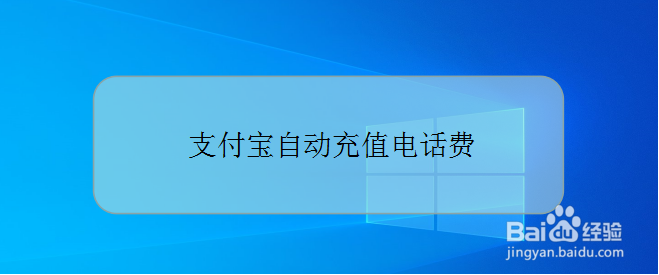 支付宝自动充值电话费

Baidu经验
jingyan.baidu.com